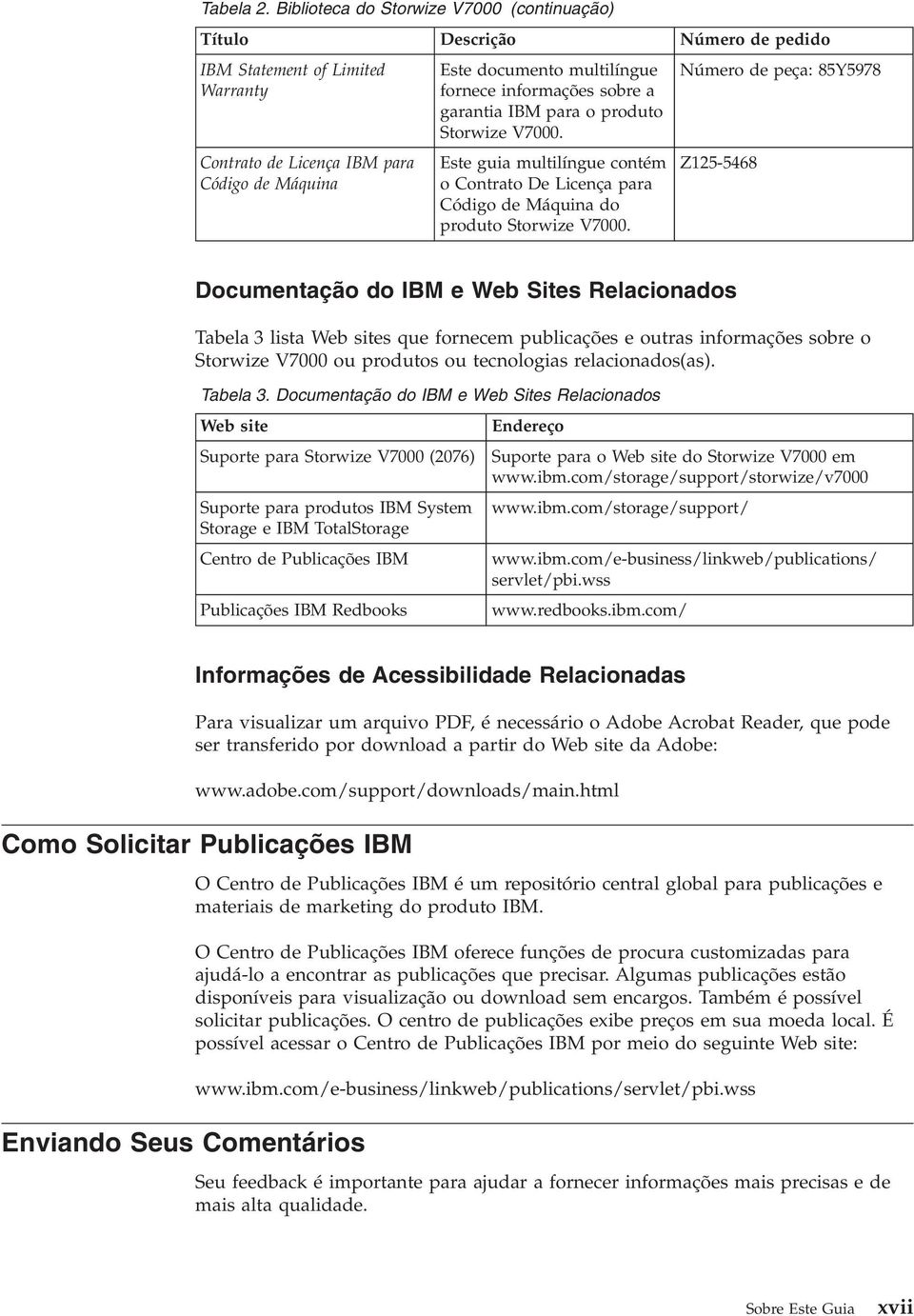 Tabela 2. Biblioteca do Storwize V7000 (continuação)

| Título | Descrição | Número de pedido |
|---|---|---|
| IBM Statement of Limited Warranty | Este documento multilíngue fornece informações sobre a garantia IBM para o produto Storwize V7000. | Número de peça: 85Y5978 |
| Contrato de Licença IBM para Código de Máquina | Este guia multilíngue contém o Contrato De Licença para Código de Máquina do produto Storwize V7000. | Z125-5468 |

Documentação do IBM e Web Sites Relacionados

Tabela 3 lista Web sites que fornecem publicações e outras informações sobre o Storwize V7000 ou produtos ou tecnologias relacionados(as).

Tabela 3. Documentação do IBM e Web Sites Relacionados

| Web site | Endereço |
|---|---|
| Suporte para Storwize V7000 (2076) | Suporte para o Web site do Storwize V7000 em www.ibm.com/storage/support/storwize/v7000 |
| Suporte para produtos IBM System Storage e IBM TotalStorage | www.ibm.com/storage/support/ |
| Centro de Publicações IBM | www.ibm.com/e-business/linkweb/publications/servlet/pbi.wss |
| Publicações IBM Redbooks | www.redbooks.ibm.com/ |

Informações de Acessibilidade Relacionadas

Para visualizar um arquivo PDF, é necessário o Adobe Acrobat Reader, que pode ser transferido por download a partir do Web site da Adobe:

www.adobe.com/support/downloads/main.html

Como Solicitar Publicações IBM

O Centro de Publicações IBM é um repositório central global para publicações e materiais de marketing do produto IBM.

O Centro de Publicações IBM oferece funções de procura customizadas para ajudá-lo a encontrar as publicações que precisar. Algumas publicações estão disponíveis para visualização ou download sem encargos. Também é possível solicitar publicações. O centro de publicações exibe preços em sua moeda local. É possível acessar o Centro de Publicações IBM por meio do seguinte Web site:

www.ibm.com/e-business/linkweb/publications/servlet/pbi.wss

Enviando Seus Comentários

Seu feedback é importante para ajudar a fornecer informações mais precisas e de mais alta qualidade.

Sobre Este Guia xvii